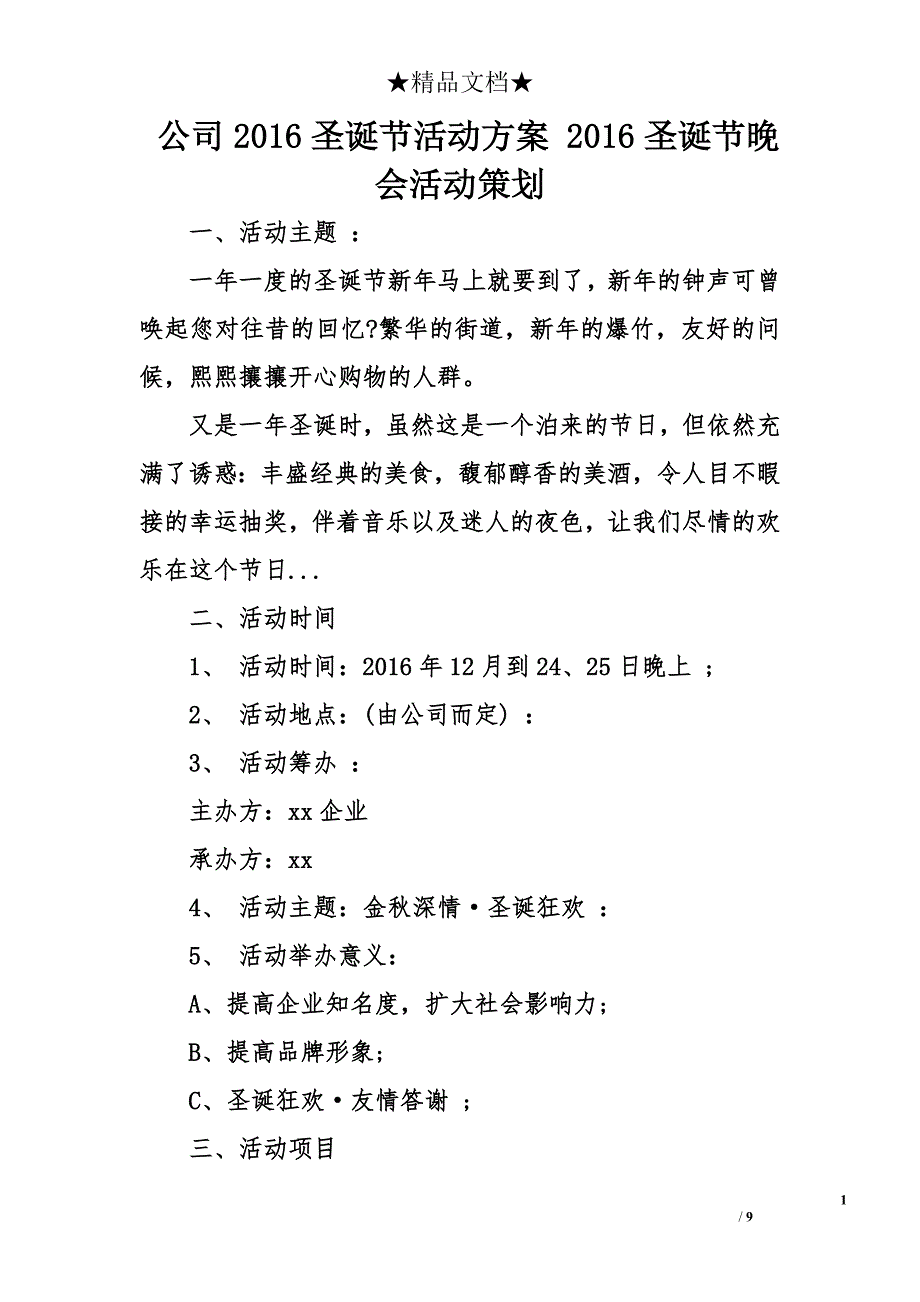 ★精品文档★

公司2016圣诞节活动方案 2016圣诞节晚会活动策划

一、活动主题 ：

一年一度的圣诞节新年马上就要到了，新年的钟声可曾唤起您对往昔的回忆?繁华的街道，新年的爆竹，友好的问候，熙熙攘攘开心购物的人群。

又是一年圣诞时，虽然这是一个泊来的节日，但依然充满了诱惑：丰盛经典的美食，馥郁醇香的美酒，令人目不暇接的幸运抽奖，伴着音乐以及迷人的夜色，让我们尽情的欢乐在这个节日...

二、活动时间

1、 活动时间：2016年12月到24、25日晚上 ；

2、 活动地点：(由公司而定) ：

3、 活动筹办 ：

主办方：xx企业

承办方：xx

4、 活动主题：金秋深情·圣诞狂欢 ：

5、 活动举办意义：

A、提高企业知名度，扩大社会影响力；

B、提高品牌形象；

C、圣诞狂欢·友情答谢 ；

三、活动项目

1

/ 9